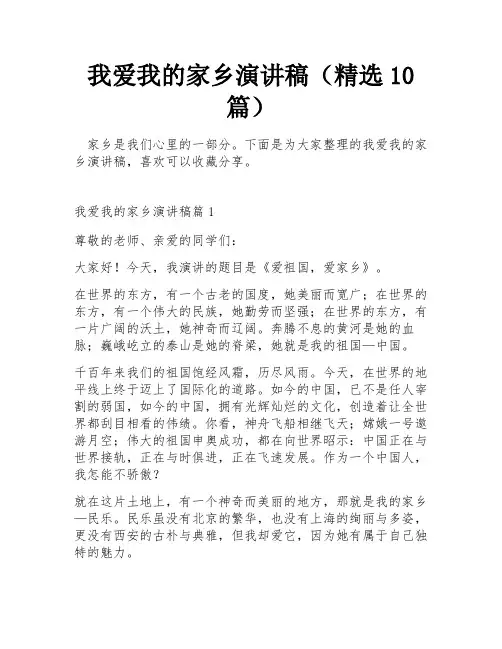 我爱我的家乡演讲稿（精选 10 篇）

家乡是我们心里的一部分。下面是为大家整理的我爱我的家乡演讲稿，喜欢可以收藏分享。

我爱我的家乡演讲稿篇 1

尊敬的老师、亲爱的同学们：

大家好！今天，我演讲的题目是《爱祖国，爱家乡》。

在世界的东方，有一个古老的国度，她美丽而宽广；在世界的东方，有一个伟大的民族，她勤劳而坚强；在世界的东方，有一片广阔的沃土，她神奇而辽阔。奔腾不息的黄河是她的血脉；巍峨屹立的泰山是她的脊梁，她就是我的祖国—中国。

千百年来我们的祖国饱经风霜，历尽风雨。今天，在世界的地平线上终于迈上了国际化的道路。如今的中国，已不是任人宰割的弱国，如今的中国，拥有光辉灿烂的文化，创造着让全世界都刮目相看的伟绩。你看，神舟飞船相继飞天；嫦娥一号遨游月空；伟大的祖国申奥成功，都在向世界昭示：中国正在与世界接轨，正在与时俱进，正在飞速发展。作为一个中国人，我怎能不骄傲？

就在这片土地上，有一个神奇而美丽的地方，那就是我的家乡—民乐。民乐虽没有北京的繁华，也没有上海的绚丽与多姿，更没有西安的古朴与典雅，但我却爱它，因为她有属于自己独特的魅力。